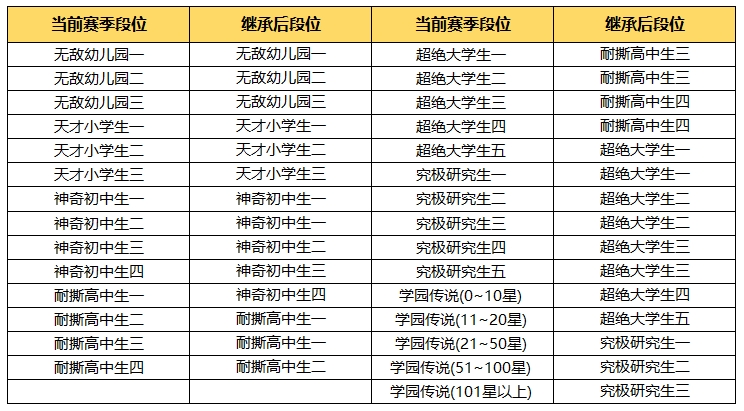 | 当前赛季段位 | 继承后段位 | 当前赛季段位 | 继承后段位 |
|---|---|---|---|
| 无敌幼儿园一 | 无敌幼儿园一 | 超绝大学生一 | 耐撕高中生三 |
| 无敌幼儿园二 | 无敌幼儿园二 | 超绝大学生二 | 耐撕高中生三 |
| 无敌幼儿园三 | 无敌幼儿园三 | 超绝大学生三 | 耐撕高中生四 |
| 天才小学生一 | 天才小学生一 | 超绝大学生四 | 耐撕高中生四 |
| 天才小学生二 | 天才小学生二 | 超绝大学生五 | 超绝大学生一 |
| 天才小学生三 | 天才小学生三 | 究极研究生一 | 超绝大学生一 |
| 神奇初中生一 | 神奇初中生一 | 究极研究生二 | 超绝大学生二 |
| 神奇初中生二 | 神奇初中生一 | 究极研究生三 | 超绝大学生二 |
| 神奇初中生三 | 神奇初中生二 | 究极研究生四 | 超绝大学生三 |
| 神奇初中生四 | 神奇初中生三 | 究极研究生五 | 超绝大学生三 |
| 耐撕高中生一 | 神奇初中生四 | 学园传说(0~10星) | 超绝大学生四 |
| 耐撕高中生二 | 耐撕高中生一 | 学园传说(11~20星) | 超绝大学生五 |
| 耐撕高中生三 | 耐撕高中生一 | 学园传说(21~50星) | 究极研究生一 |
| 耐撕高中生四 | 耐撕高中生二 | 学园传说(51~100星) | 究极研究生二 |
| | | 学园传说(101星以上) | 究极研究生三 |